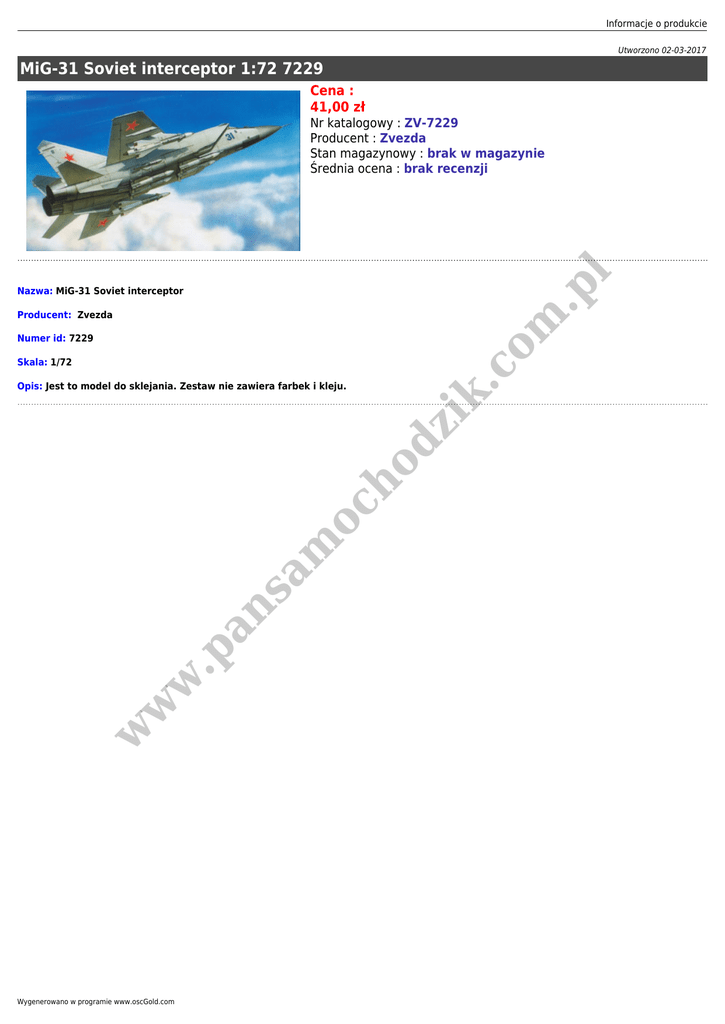 Informacje o produkcie

Utworzono 02-03-2017

MiG-31 Soviet interceptor 1:72 7229

Cena :
41,00 zł
Nr katalogowy : ZV-7229
Producent : Zvezda
Stan magazynowy : brak w magazynie
Średnia ocena : brak recenzji

Nazwa: MiG-31 Soviet interceptor

Producent: Zvezda

Numer id: 7229

Skala: 1/72

Opis: Jest to model do sklejania. Zestaw nie zawiera farbek i kleju.

Wygenerowano w programie www.oscGold.com

www.pansamochodzik.com.pl